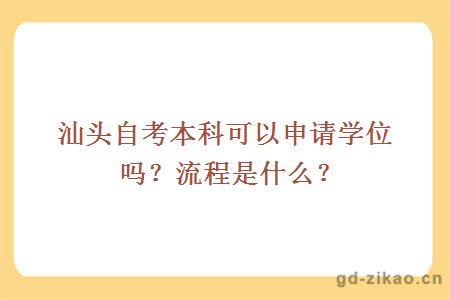 汕头自考本科可以申请学位吗？流程是什么？

gd-zikao.cn